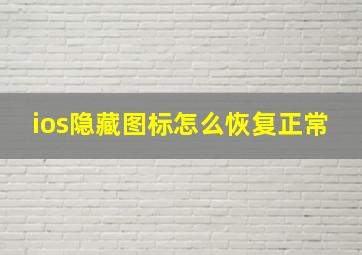 ios隐藏图标怎么恢复正常